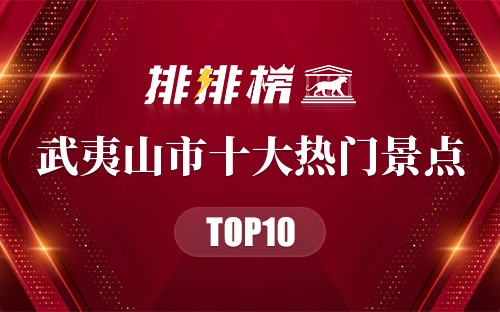 排排榜

武夷山市十大热门景点

TOP10